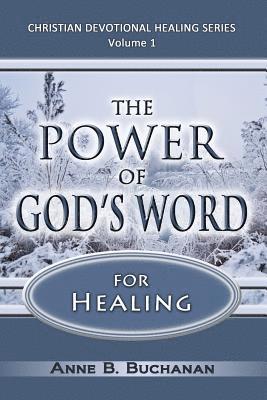 CHRISTIAN DEVOTIONAL HEALING SERIES
Volume 1

THE POWER OF GOD'S WORD

FOR HEALING

ANNE B. BUCHANAN